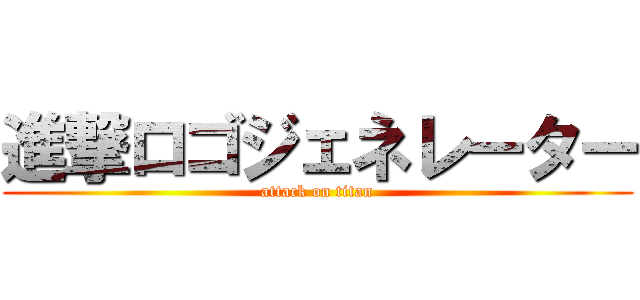 進撃ロゴジェネレーター
attack on titan